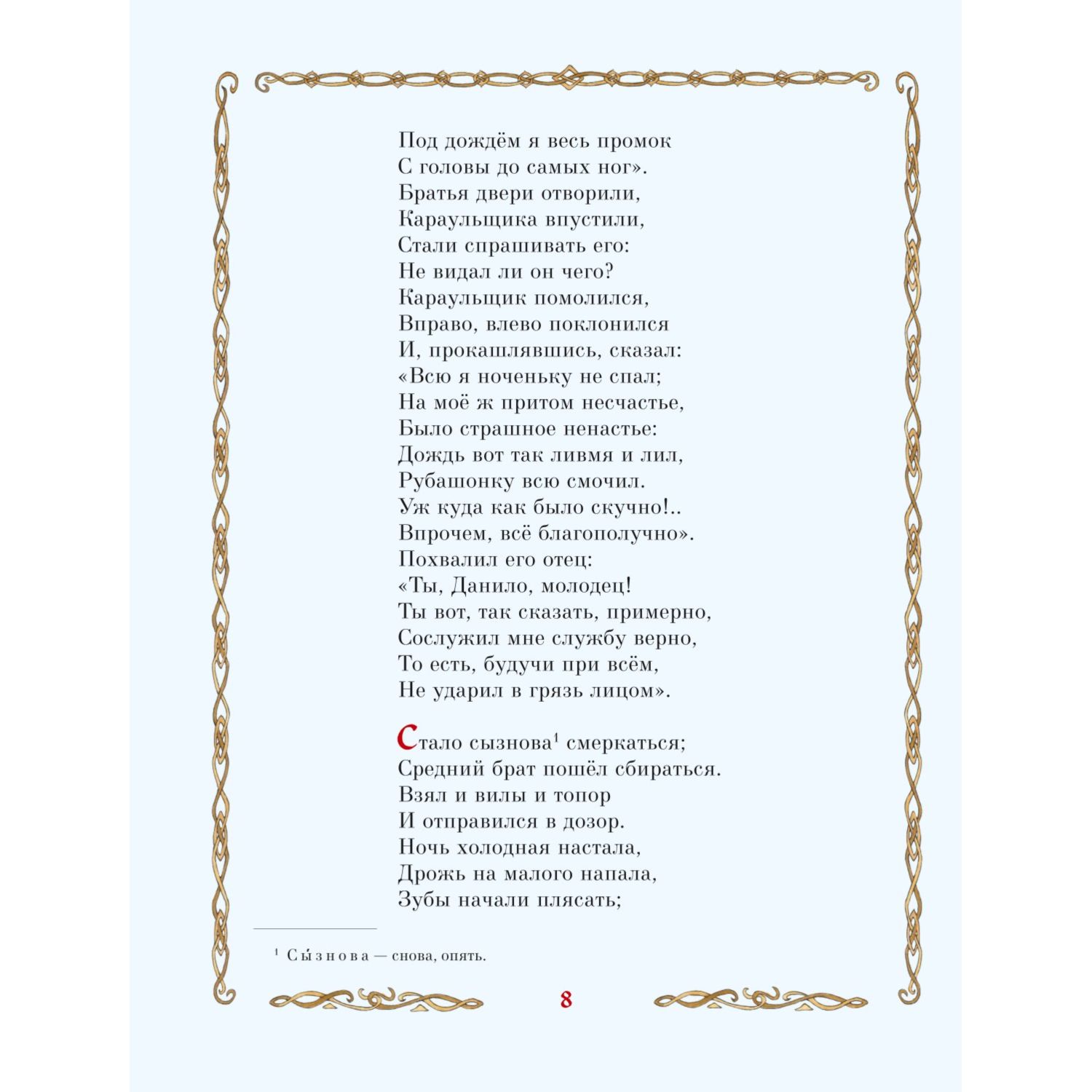 Под дождём я весь промок
С головы до самых ног».
Братья двери отворили,
Караульщика впустили,
Стали спрашивать его:
Не видал ли он чего?
Караульщик помолился,
Вправо, влево поклонился
И, прокашлявшись, сказал:
«Всю я ноченьку не спал;
На моё ж притом несчастье,
Было страшное ненастье:
Дождь вот так ливмя и лил,
Рубашонку всю смочил.
Уж куда как было скучно!..
Впрочем, всё благополучно».
Похвалил его отец:
«Ты, Данило, молодец!
Ты вот, так сказать, примерно,
Сослужил мне службу верно,
То есть, будучи при всём,
Не ударил в грязь лицом».

Стало сызнова$^1$ смеркаться;
Средний брат пошёл сбираться.
Взял и вилы и топор
И отправился в дозор.
Ночь холодная настала,
Дрожь на малого напала,
Зубы начали плясать;

$^1$ Сы́знова — снова, опять.

8